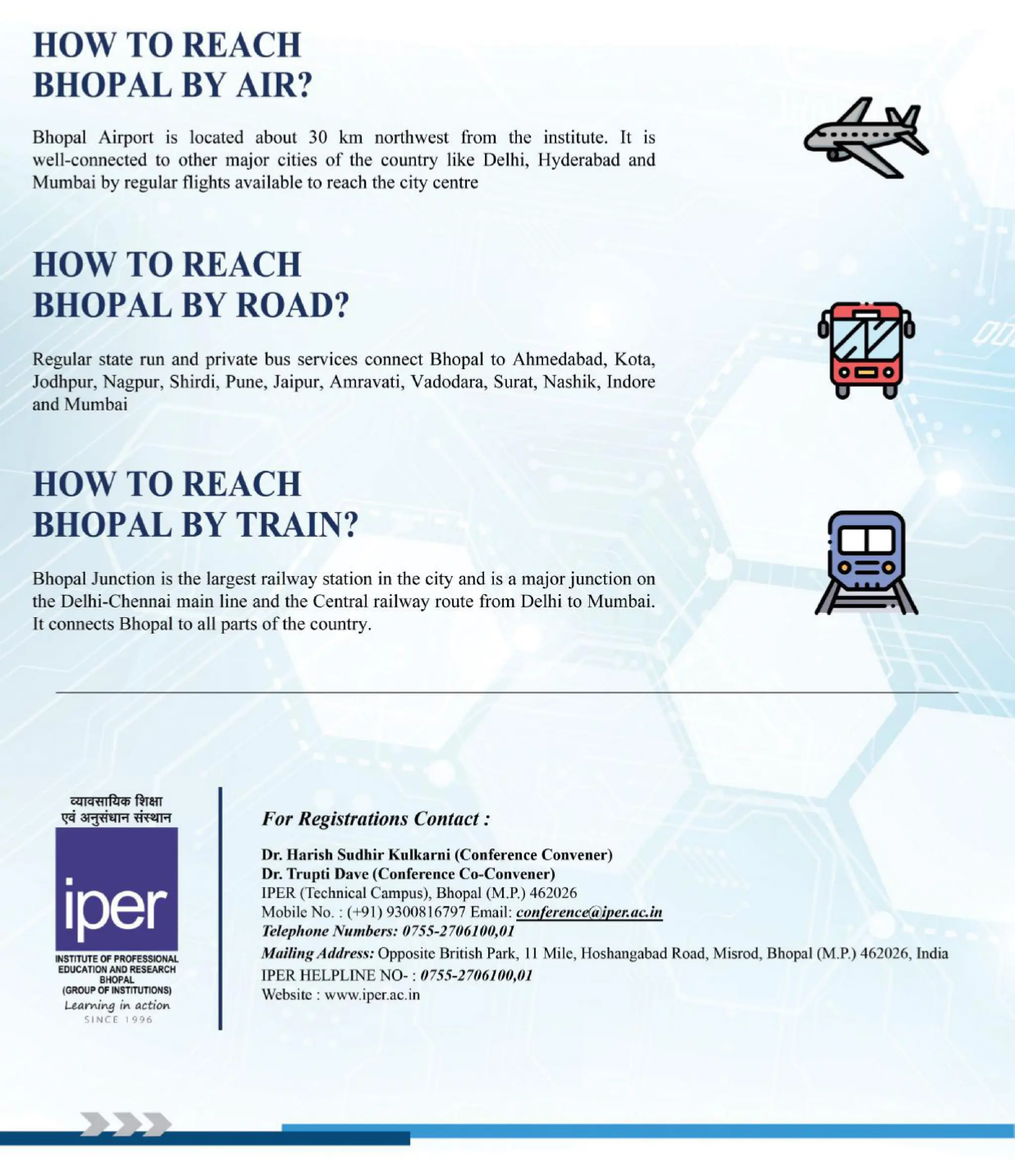 HOW TO REACH BHOPAL BY AIR?

Bhopal Airport is located about 30 km northwest from the institute. It is well-connected to other major cities of the country like Delhi, Hyderabad and Mumbai by regular flights available to reach the city centre

HOW TO REACH BHOPAL BY ROAD?

Regular state run and private bus services connect Bhopal to Ahmedabad, Kota, Jodhpur, Nagpur, Shirdi, Pune, Jaipur, Amravati, Vadodara, Surat, Nashik, Indore and Mumbai

HOW TO REACH BHOPAL BY TRAIN?

Bhopal Junction is the largest railway station in the city and is a major junction on the Delhi-Chennai main line and the Central railway route from Delhi to Mumbai. It connects Bhopal to all parts of the country.

व्यावसायिक शिक्षा एवं अनुसंधान संस्थान

iper

INSTITUTE OF PROFESSIONAL EDUCATION AND RESEARCH BHOPAL (GROUP OF INSTITUTIONS)

Learning in action

SINCE 1996

For Registrations Contact :

Dr. Harish Sudhir Kulkarni (Conference Convener)
Dr. Trupti Dave (Conference Co-Convener)
IPER (Technical Campus), Bhopal (M.P.) 462026
Mobile No. : (+91) 9300816797 Email: conference@iper.ac.in
Telephone Numbers: 0755-2706100,01
Mailing Address: Opposite British Park, 11 Mile, Hoshangabad Road, Misrod, Bhopal (M.P.) 462026, India
IPER HELPLINE NO- : 0755-2706100,01
Website : www.iper.ac.in